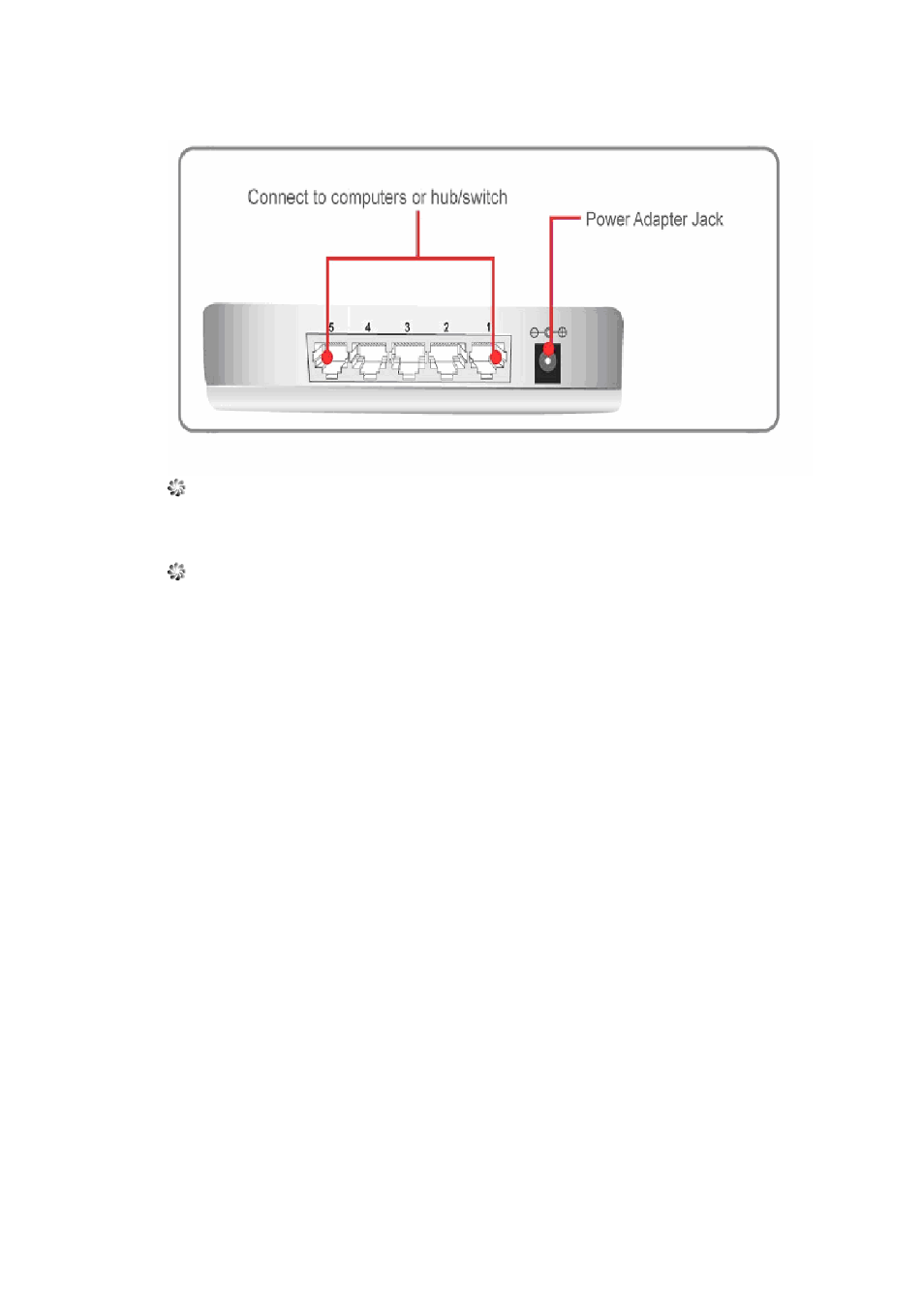 Connect to computers or hub/switch

Power Adapter Jack

5 4 3 2 1